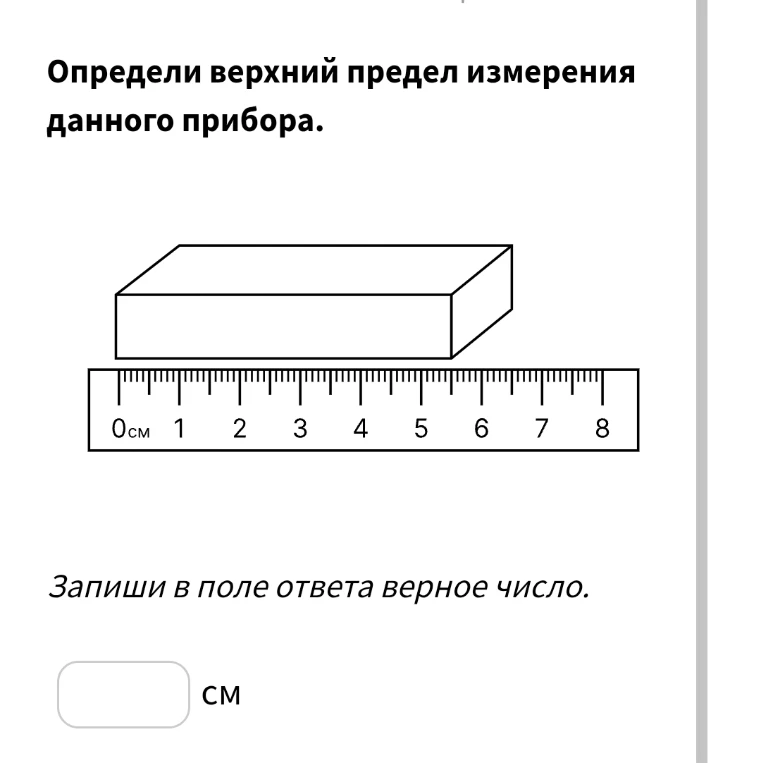 Определи верхний предел измерения данного прибора.

0см 1 2 3 4 5 6 7 8

Запиши в поле ответа верное число.

см